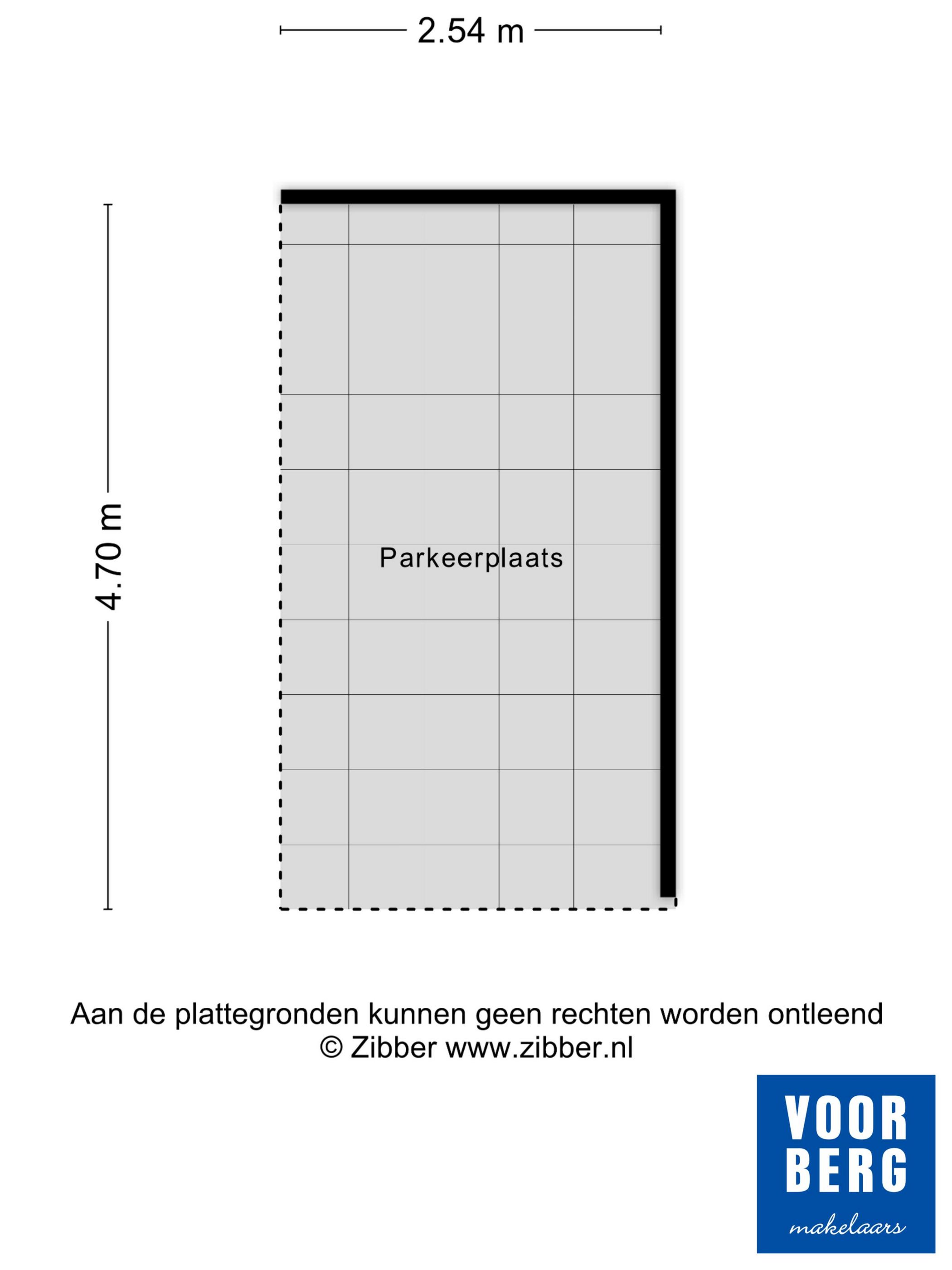 2.54 m

4.70 m

Parkeerplaats

Aan de plattegronden kunnen geen rechten worden ontleend
© Zibber www.zibber.nl

VOOR
BERG
makelaars